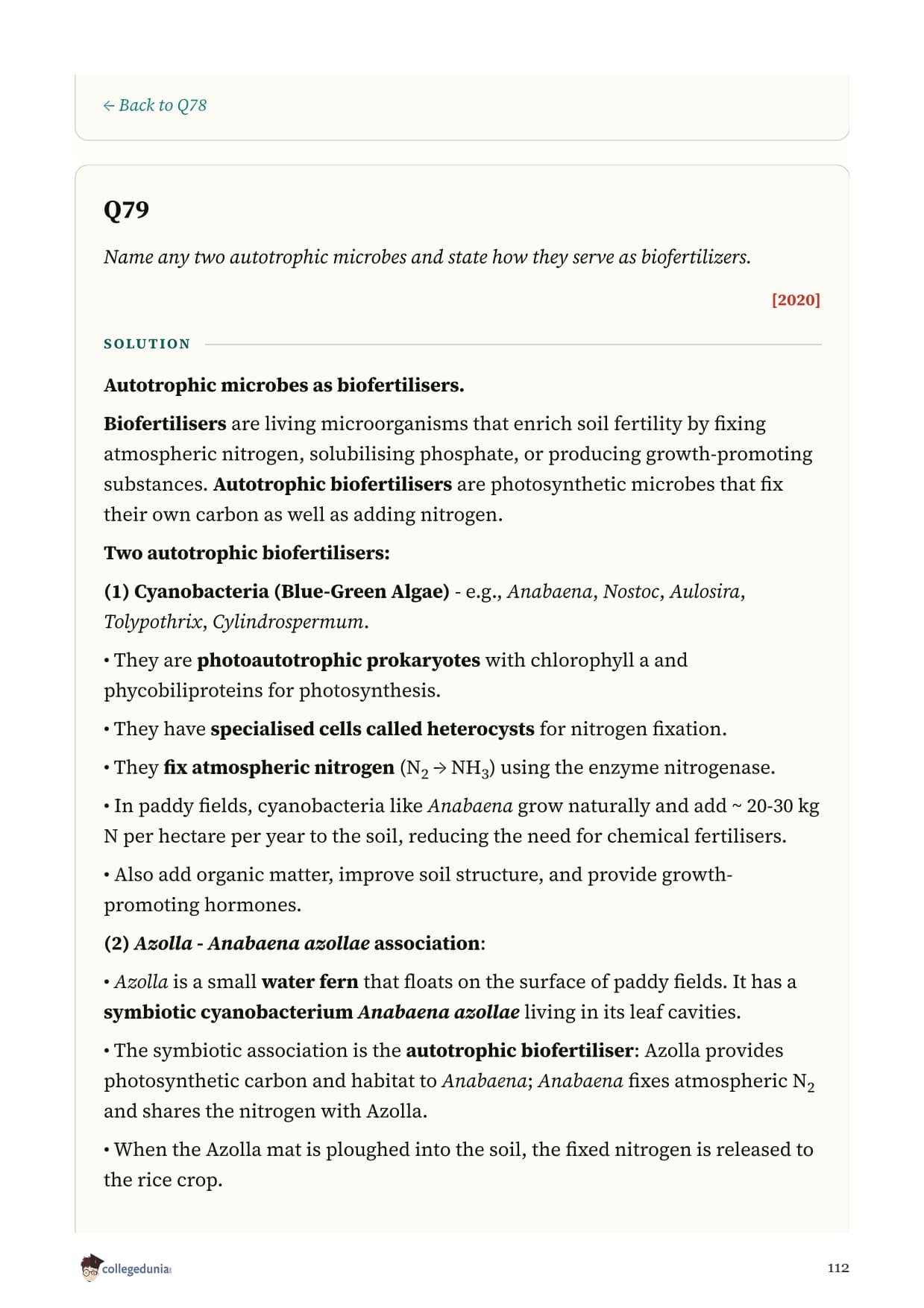 ← Back to Q78

Q79

Name any two autotrophic microbes and state how they serve as biofertilizers.

[2020]

SOLUTION

Autotrophic microbes as biofertilisers.

Biofertilisers are living microorganisms that enrich soil fertility by fixing atmospheric nitrogen, solubilising phosphate, or producing growth-promoting substances. Autotrophic biofertilisers are photosynthetic microbes that fix their own carbon as well as adding nitrogen.

Two autotrophic biofertilisers:

(1) Cyanobacteria (Blue-Green Algae) - e.g., Anabaena, Nostoc, Aulosira, Tolypothrix, Cylindrospermum.

• They are photoautotrophic prokaryotes with chlorophyll a and phycobiliproteins for photosynthesis.

• They have specialised cells called heterocysts for nitrogen fixation.

• They fix atmospheric nitrogen ($N_2 \rightarrow NH_3$) using the enzyme nitrogenase.

• In paddy fields, cyanobacteria like Anabaena grow naturally and add ~ 20-30 kg N per hectare per year to the soil, reducing the need for chemical fertilisers.

• Also add organic matter, improve soil structure, and provide growth-promoting hormones.

(2) Azolla - Anabaena azollae association:

• Azolla is a small water fern that floats on the surface of paddy fields. It has a symbiotic cyanobacterium Anabaena azollae living in its leaf cavities.

• The symbiotic association is the autotrophic biofertiliser: Azolla provides photosynthetic carbon and habitat to Anabaena; Anabaena fixes atmospheric $N_2$ and shares the nitrogen with Azolla.

• When the Azolla mat is ploughed into the soil, the fixed nitrogen is released to the rice crop.

collegedunia

112